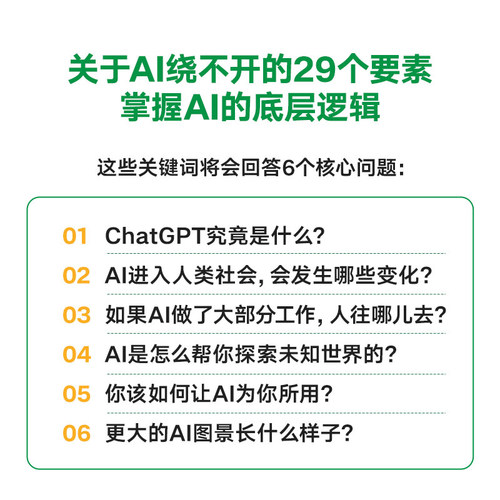 关于AI绕不开的29个要素
掌握AI的底层逻辑

这些关键词将会回答6个核心问题：

01 ChatGPT究竟是什么？

02 AI进入人类社会，会发生哪些变化？

03 如果AI做了大部分工作，人往哪儿去？

04 AI是怎么帮你探索未知世界的？

05 你该如何让AI为你所用？

06 更大的AI图景长什么样子？